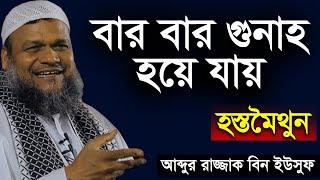 বার বার গুনাহ হয়ে যায়

হস্তমৈথুন

আব্দুর রাজ্জাক বিন ইউসুফ